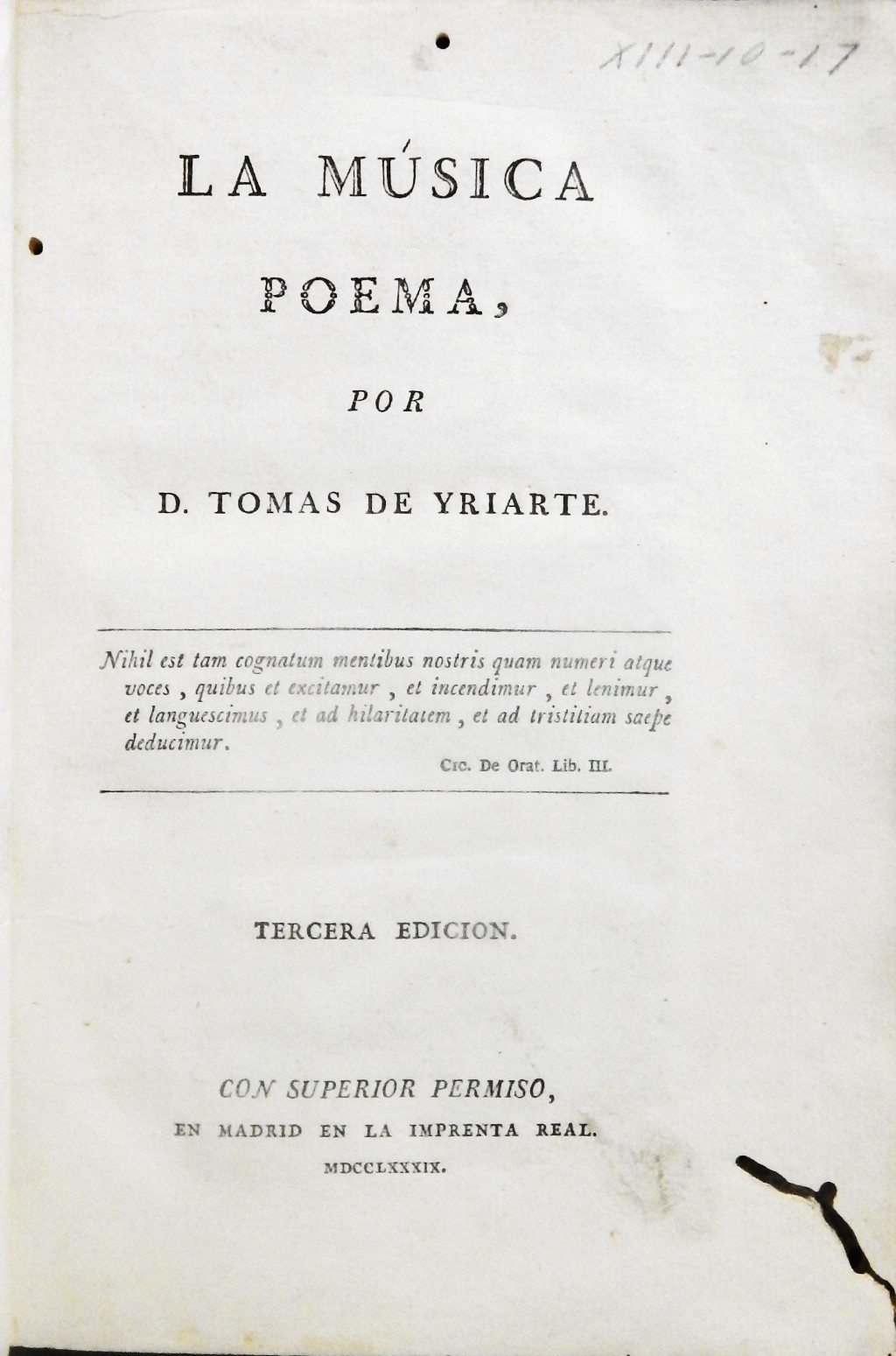 XIII-10-17

LA MÚSICA

POEMA,

POR

D. TOMAS DE YRIARTE.

Nihil est tam cognatum mentibus nostris quam numeri atque voces, quibus et excitamur, et incendimur, et lenimur, et languescimus, et ad hilaritatem, et ad tristitiam saepe deducimur.

Cic. De Orat. Lib. III.

TERCERA EDICION.

CON SUPERIOR PERMISO,
EN MADRID EN LA IMPRENTA REAL.
MDCCLXXXIX.